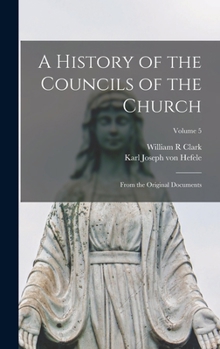 A History of the Councils of the Church

Volume 5

William R Clark
Karl Joseph von Hefele

From the Original Documents